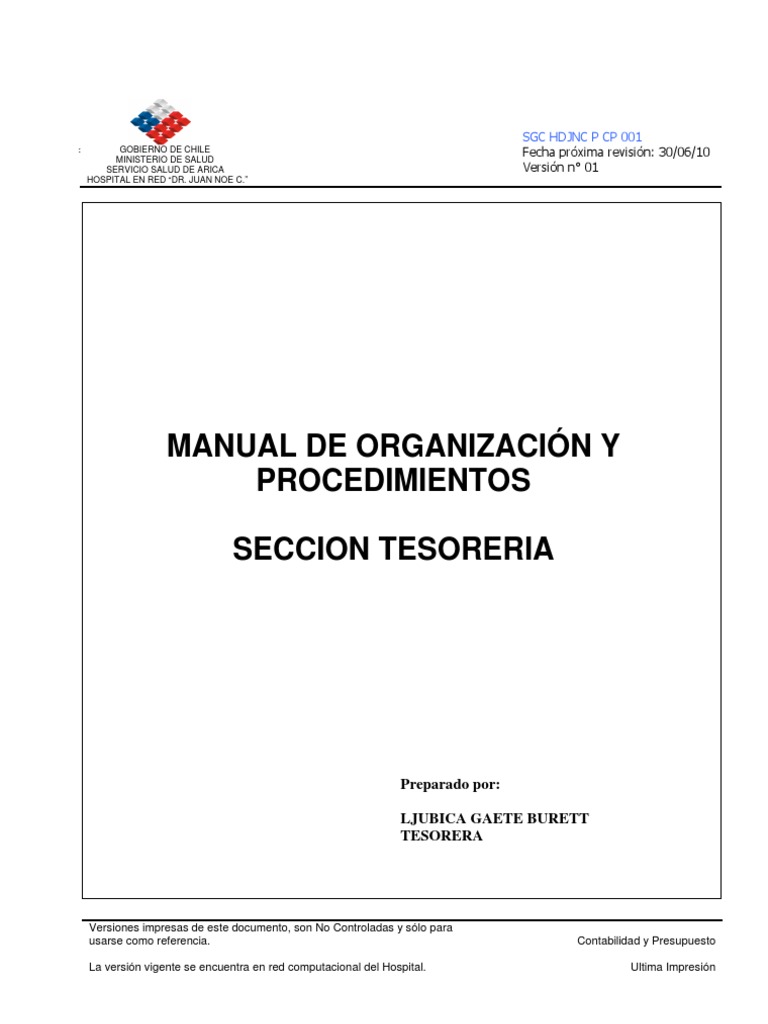 :
GOBIERNO DE CHILE
MINISTERIO DE SALUD
SERVICIO SALUD DE ARICA
HOSPITAL EN RED "DR. JUAN NOE C."

SGC HDJNC P CP 001
Fecha próxima revisión: 30/06/10
Versión n° 01

MANUAL DE ORGANIZACIÓN Y PROCEDIMIENTOS

SECCION TESORERIA

Preparado por:

LJUBICA GAETE BURETT
TESORERA

Versiones impresas de este documento, son No Controladas y sólo para usarse como referencia.

Contabilidad y Presupuesto

La versión vigente se encuentra en red computacional del Hospital.

Ultima Impresión